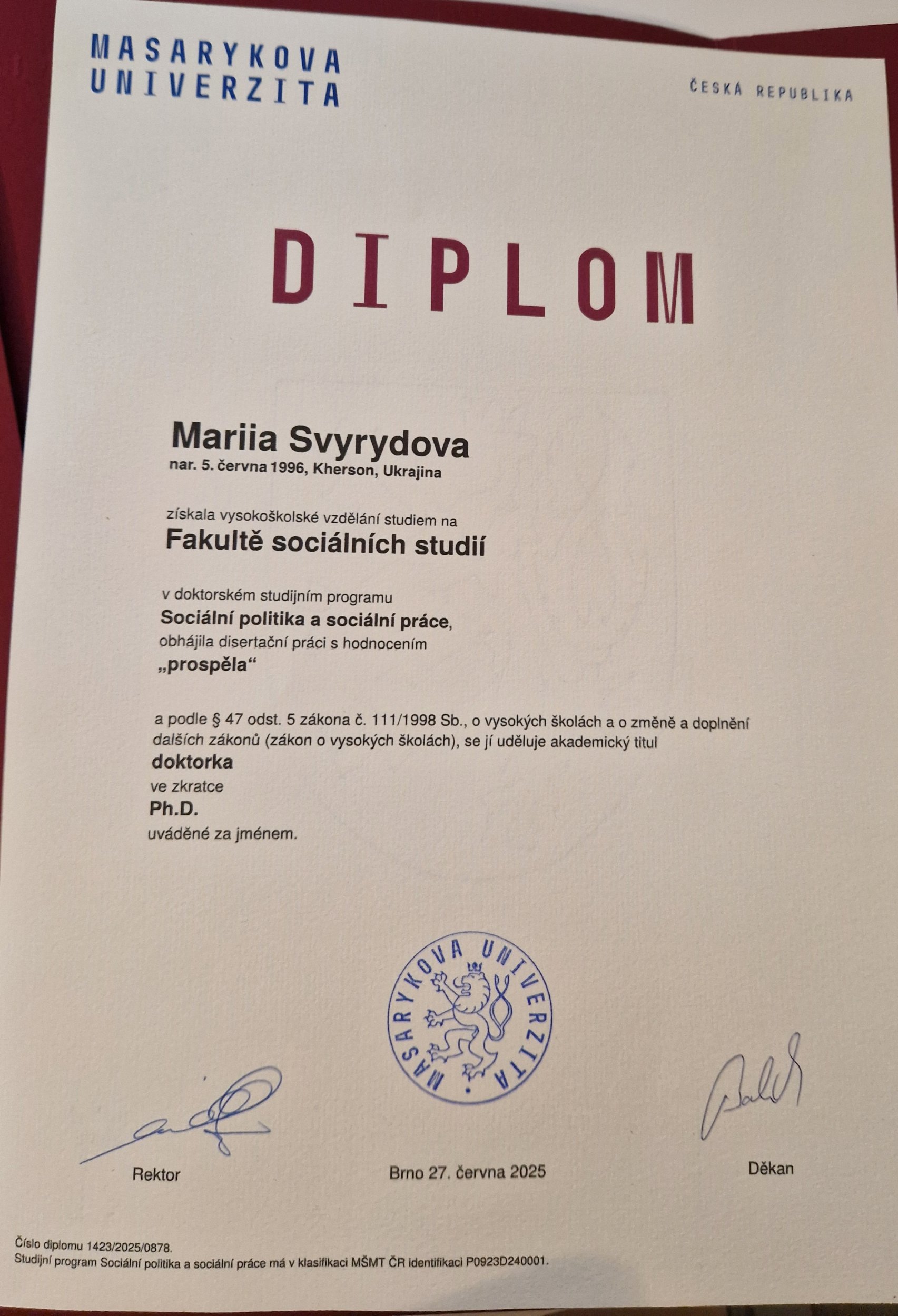 MASARYKOVA UNIVERZITA

ČESKÁ REPUBLIKA

DIPLOM

Mariia Svyrydova
nar. 5. června 1996, Kherson, Ukrajina

získala vysokoškolské vzdělání studiem na
Fakultě sociálních studií

v doktorském studijním programu
Sociální politika a sociální práce,
obhájila disertační práci s hodnocením
„prospěla“

a podle § 47 odst. 5 zákona č. 111/1998 Sb., o vysokých školách a o změně a doplnění dalších zákonů (zákon o vysokých školách), se jí uděluje akademický titul
doktorka
ve zkratce
Ph.D.
uváděné za jménem.

MASARYKOVA UNIVERZITA

Rektor

Brno 27. června 2025

Děkan

Číslo diplomu 1423/2025/0878.
Studijní program Sociální politika a sociální práce má v klasifikaci MŠMT ČR identifikaci P0923D240001.